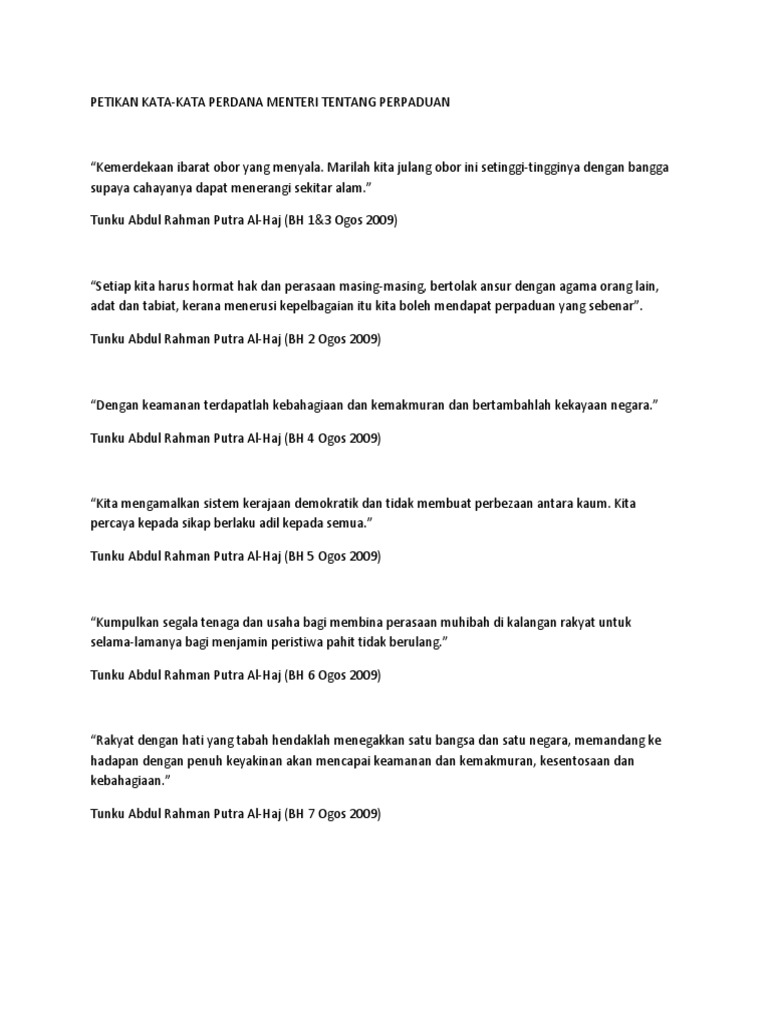 PETIKAN KATA-KATA PERDANA MENTERI TENTANG PERPADUAN

“Kemerdekaan ibarat obor yang menyala. Marilah kita julang obor ini setinggi-tingginya dengan bangga supaya cahayanya dapat menerangi sekitar alam.”

Tunku Abdul Rahman Putra Al-Haj (BH 1&3 Ogos 2009)

“Setiap kita harus hormat hak dan perasaan masing-masing, bertolak ansur dengan agama orang lain, adat dan tabiat, kerana menerusi kepelbagaian itu kita boleh mendapat perpaduan yang sebenar”.

Tunku Abdul Rahman Putra Al-Haj (BH 2 Ogos 2009)

“Dengan keamanan terdapatlah kebahagiaan dan kemakmuran dan bertambahlah kekayaan negara.”

Tunku Abdul Rahman Putra Al-Haj (BH 4 Ogos 2009)

“Kita mengamalkan sistem kerajaan demokratik dan tidak membuat perbezaan antara kaum. Kita percaya kepada sikap berlaku adil kepada semua.”

Tunku Abdul Rahman Putra Al-Haj (BH 5 Ogos 2009)

“Kumpulkan segala tenaga dan usaha bagi membina perasaan muhibah di kalangan rakyat untuk selama-lamanya bagi menjamin peristiwa pahit tidak berulang.”

Tunku Abdul Rahman Putra Al-Haj (BH 6 Ogos 2009)

“Rakyat dengan hati yang tabah hendaklah menegakkan satu bangsa dan satu negara, memandang ke hadapan dengan penuh keyakinan akan mencapai keamanan dan kemakmuran, kesentosaan dan kebahagiaan.”

Tunku Abdul Rahman Putra Al-Haj (BH 7 Ogos 2009)